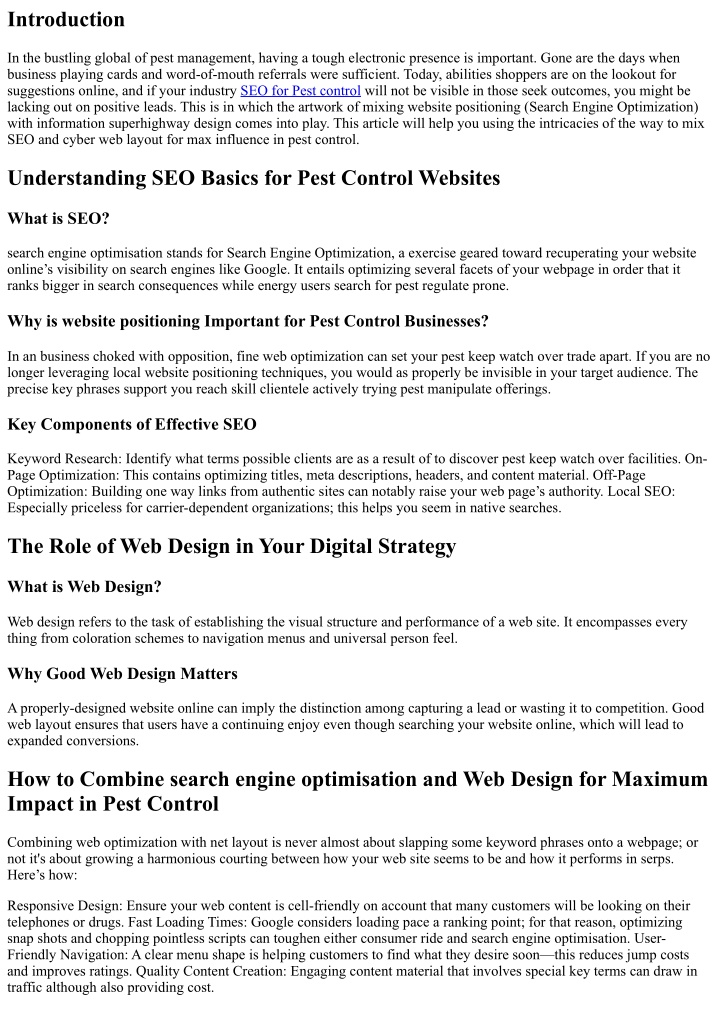 Introduction

In the bustling global of pest management, having a tough electronic presence is important. Gone are the days when business playing cards and word-of-mouth referrals were sufficient. Today, abilities shoppers are on the lookout for suggestions online, and if your industry SEO for Pest control will not be visible in those seek outcomes, you might be lacking out on positive leads. This is in which the artwork of mixing website positioning (Search Engine Optimization) with information superhighway design comes into play. This article will help you using the intricacies of the way to mix SEO and cyber web layout for max influence in pest control.

Understanding SEO Basics for Pest Control Websites

What is SEO?

search engine optimisation stands for Search Engine Optimization, a exercise geared toward recuperating your website online's visibility on search engines like Google. It entails optimizing several facets of your webpage in order that it ranks bigger in search consequences while energy users search for pest regulate prone.

Why is website positioning Important for Pest Control Businesses?

In an business choked with opposition, fine web optimization can set your pest keep watch over trade apart. If you are no longer leveraging local website positioning techniques, you would as properly be invisible in your target audience. The precise key phrases support you reach skill clientele actively trying pest manipulate offerings.

Key Components of Effective SEO

Keyword Research: Identify what terms possible clients are as a result of to discover pest keep watch over facilities. On-Page Optimization: This contains optimizing titles, meta descriptions, headers, and content material. Off-Page Optimization: Building one way links from authentic sites can notably raise your web page's authority. Local SEO: Especially priceless for carrier-dependent organizations; this helps you seem in native searches.

The Role of Web Design in Your Digital Strategy

What is Web Design?

Web design refers to the task of establishing the visual structure and performance of a web site. It encompasses every thing from coloration schemes to navigation menus and universal person feel.

Why Good Web Design Matters

A properly-designed website online can imply the distinction among capturing a lead or wasting it to competition. Good web layout ensures that users have a continuing enjoy even though searching your website online, which will lead to expanded conversions.

How to Combine search engine optimisation and Web Design for Maximum Impact in Pest Control

Combining web optimization with net layout is never almost about slapping some keyword phrases onto a webpage; or not it's about growing a harmonious courting between how your web site seems to be and how it performs in serps. Here's how:

Responsive Design: Ensure your web content is cell-friendly on account that many customers will be looking on their telephones or drugs. Fast Loading Times: Google considers loading pace a ranking point; for that reason, optimizing snap shots and chopping pointless scripts can toughen either consumer ride and search engine optimisation. User-Friendly Navigation: A clear menu shape is helping customers to find what they desire soon—this reduces jump costs and improves ratings. Quality Content Creation: Engaging content material that involves special key terms can draw in traffic although also providing cost.